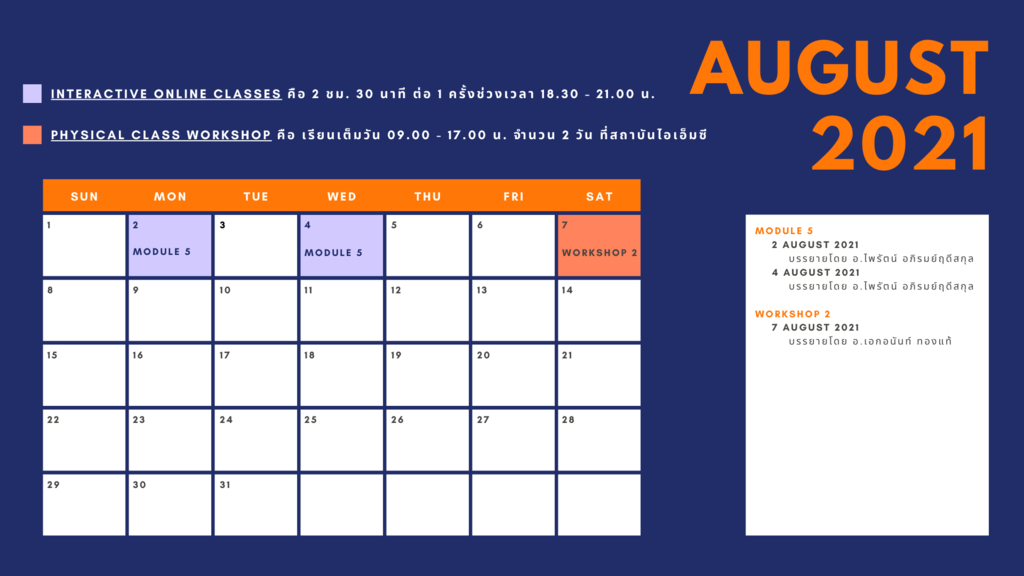 AUGUST 2021

INTERACTIVE ONLINE CLASSES คือ 2 ชม. 30 นาที ต่อ 1 ครั้งช่วงเวลา 18.30 - 21.00 น.

PHYSICAL CLASS WORKSHOP คือ เรียนเต็มวัน 09.00 - 17.00 น. จำนวน 2 วัน ที่สถาบันไอเอ็มซี

| SUN | MON | TUE | WED | THU | FRI | SAT |
|---|---|---|---|---|---|---|
| 1 | 2 MODULE 5 | 3 | 4 MODULE 5 | 5 | 6 | 7 WORKSHOP 2 |
| 8 | 9 | 10 | 11 | 12 | 13 | 14 |
| 15 | 16 | 17 | 18 | 19 | 20 | 21 |
| 22 | 23 | 24 | 25 | 26 | 27 | 28 |
| 29 | 30 | 31 | | | | |

MODULE 5
2 AUGUST 2021
บรรยายโดย อ.ไพรัตน์ อภิรมย์ฤดีสกุล
4 AUGUST 2021
บรรยายโดย อ.ไพรัตน์ อภิรมย์ฤดีสกุล

WORKSHOP 2
7 AUGUST 2021
บรรยายโดย อ.เอกอนันท์ ทองแท้